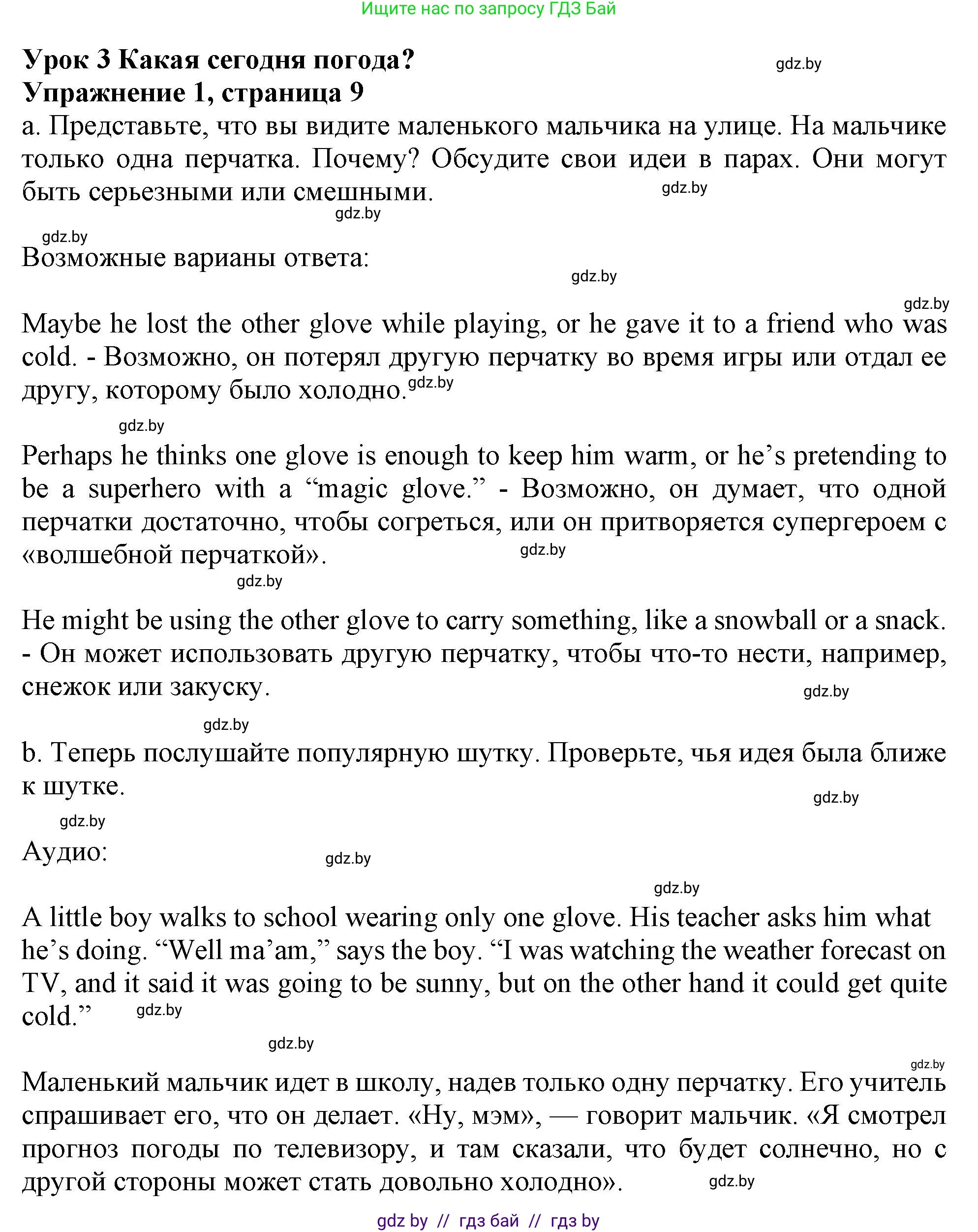 Ищите нас по запросу ГДЗ Бай

Урок 3 Какая сегодня погода? gdz.by
Упражнение 1, страница 9
a. Представьте, что вы видите маленького мальчика на улице. На мальчике только одна перчатка. Почему? Обсудите свои идеи в парах. Они могут быть серьезными или смешными. gdz.by

gdz.by

gdz.by
Возможные варианы ответа:
gdz.by

gdz.by
Maybe he lost the other glove while playing, or he gave it to a friend who was cold. - Возможно, он потерял другую перчатку во время игры или отдал ее другу, которому было холодно. gdz.by

gdz.by
Perhaps he thinks one glove is enough to keep him warm, or he's pretending to be a superhero with a "magic glove." - Возможно, он думает, что одной перчатки достаточно, чтобы согреться, или он притворяется супергероем с «волшебной перчаткой». gdz.by

gdz.by

He might be using the other glove to carry something, like a snowball or a snack. - Он может использовать другую перчатку, чтобы что-то нести, например, снежок или закуску. gdz.by

gdz.by
b. Теперь послушайте популярную шутку. Проверьте, чья идея была ближе к шутке.
gdz.by
gdz.by
Аудио: gdz.by

gdz.by
A little boy walks to school wearing only one glove. His teacher asks him what he's doing. "Well ma'am," says the boy. "I was watching the weather forecast on TV, and it said it was going to be sunny, but on the other hand it could get quite cold." gdz.by

gdz.by

gdz.by
Маленький мальчик идет в школу, надев только одну перчатку. Его учитель спрашивает его, что он делает. «Ну, мэм», — говорит мальчик. «Я смотрел прогноз погоды по телевизору, и там сказали, что будет солнечно, но с другой стороны может стать довольно холодно». gdz.by

gdz by // гдз бай // гдз by